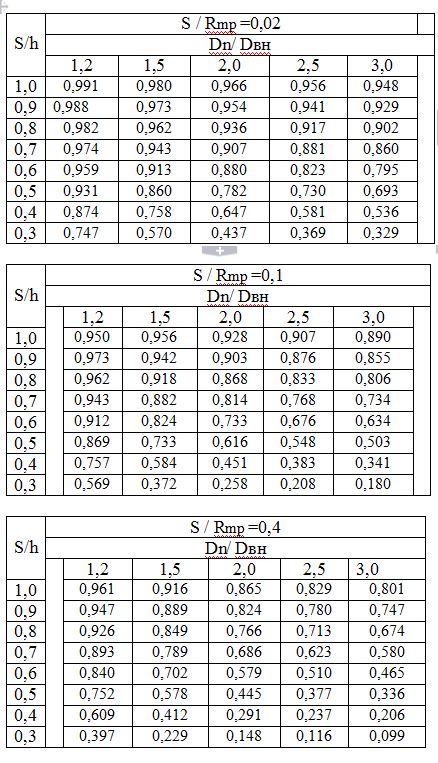 | S/h | S / Rmp =0,02 | | | | |
|---|---|---|---|---|---|
| | Dn/ Dвн | | | | |
| | 1,2 | 1,5 | 2,0 | 2,5 | 3,0 |
| 1,0 | 0,991 | 0,980 | 0,966 | 0,956 | 0,948 |
| 0,9 | 0,988 | 0,973 | 0,954 | 0,941 | 0,929 |
| 0,8 | 0,982 | 0,962 | 0,936 | 0,917 | 0,902 |
| 0,7 | 0,974 | 0,943 | 0,907 | 0,881 | 0,860 |
| 0,6 | 0,959 | 0,913 | 0,880 | 0,823 | 0,795 |
| 0,5 | 0,931 | 0,860 | 0,782 | 0,730 | 0,693 |
| 0,4 | 0,874 | 0,758 | 0,647 | 0,581 | 0,536 |
| 0,3 | 0,747 | 0,570 | 0,437 | 0,369 | 0,329 |

| S/h | S / Rmp =0,1 | | | | |
|---|---|---|---|---|---|
| | Dn/ Dвн | | | | |
| | 1,2 | 1,5 | 2,0 | 2,5 | 3,0 |
| 1,0 | 0,950 | 0,956 | 0,928 | 0,907 | 0,890 |
| 0,9 | 0,973 | 0,942 | 0,903 | 0,876 | 0,855 |
| 0,8 | 0,962 | 0,918 | 0,868 | 0,833 | 0,806 |
| 0,7 | 0,943 | 0,882 | 0,814 | 0,768 | 0,734 |
| 0,6 | 0,912 | 0,824 | 0,733 | 0,676 | 0,634 |
| 0,5 | 0,869 | 0,733 | 0,616 | 0,548 | 0,503 |
| 0,4 | 0,757 | 0,584 | 0,451 | 0,383 | 0,341 |
| 0,3 | 0,569 | 0,372 | 0,258 | 0,208 | 0,180 |

| S/h | S / Rmp =0,4 | | | | |
|---|---|---|---|---|---|
| | Dn/ Dвн | | | | |
| | 1,2 | 1,5 | 2,0 | 2,5 | 3,0 |
| 1,0 | 0,961 | 0,916 | 0,865 | 0,829 | 0,801 |
| 0,9 | 0,947 | 0,889 | 0,824 | 0,780 | 0,747 |
| 0,8 | 0,926 | 0,849 | 0,766 | 0,713 | 0,674 |
| 0,7 | 0,893 | 0,789 | 0,686 | 0,623 | 0,580 |
| 0,6 | 0,840 | 0,702 | 0,579 | 0,510 | 0,465 |
| 0,5 | 0,752 | 0,578 | 0,445 | 0,377 | 0,336 |
| 0,4 | 0,609 | 0,412 | 0,291 | 0,237 | 0,206 |
| 0,3 | 0,397 | 0,229 | 0,148 | 0,116 | 0,099 |